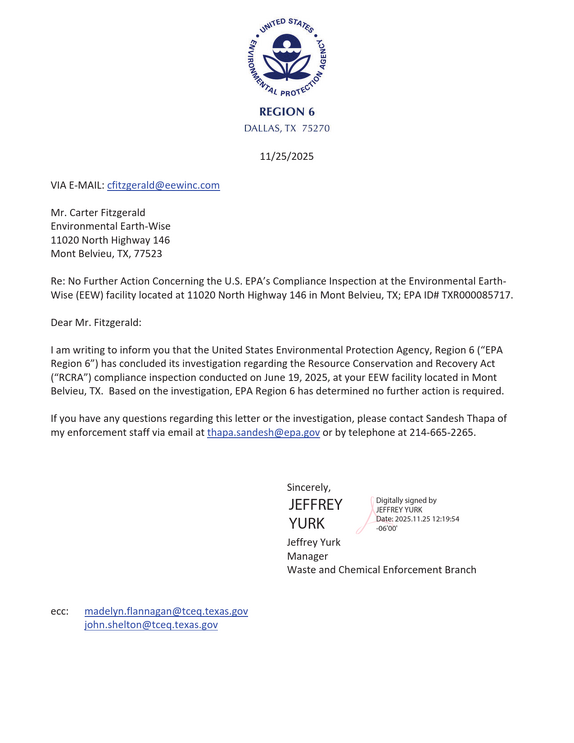 UNITED STATES ENVIRONMENTAL PROTECTION AGENCY

REGION 6
DALLAS, TX 75270

11/25/2025

VIA E-MAIL: cfitzgerald@eewinc.com

Mr. Carter Fitzgerald
Environmental Earth-Wise
11020 North Highway 146
Mont Belvieu, TX, 77523

Re: No Further Action Concerning the U.S. EPA's Compliance Inspection at the Environmental Earth-Wise (EEW) facility located at 11020 North Highway 146 in Mont Belvieu, TX; EPA ID# TXR000085717.

Dear Mr. Fitzgerald:

I am writing to inform you that the United States Environmental Protection Agency, Region 6 ("EPA Region 6") has concluded its investigation regarding the Resource Conservation and Recovery Act ("RCRA") compliance inspection conducted on June 19, 2025, at your EEW facility located in Mont Belvieu, TX. Based on the investigation, EPA Region 6 has determined no further action is required.

If you have any questions regarding this letter or the investigation, please contact Sandesh Thapa of my enforcement staff via email at thapa.sandesh@epa.gov or by telephone at 214-665-2265.

Sincerely,
JEFFREY
YURK
Digitally signed by
JEFFREY YURK
Date: 2025.11.25 12:19:54
-06'00'
Jeffrey Yurk
Manager
Waste and Chemical Enforcement Branch

ecc: madelyn.flannagan@tceq.texas.gov
john.shelton@tceq.texas.gov